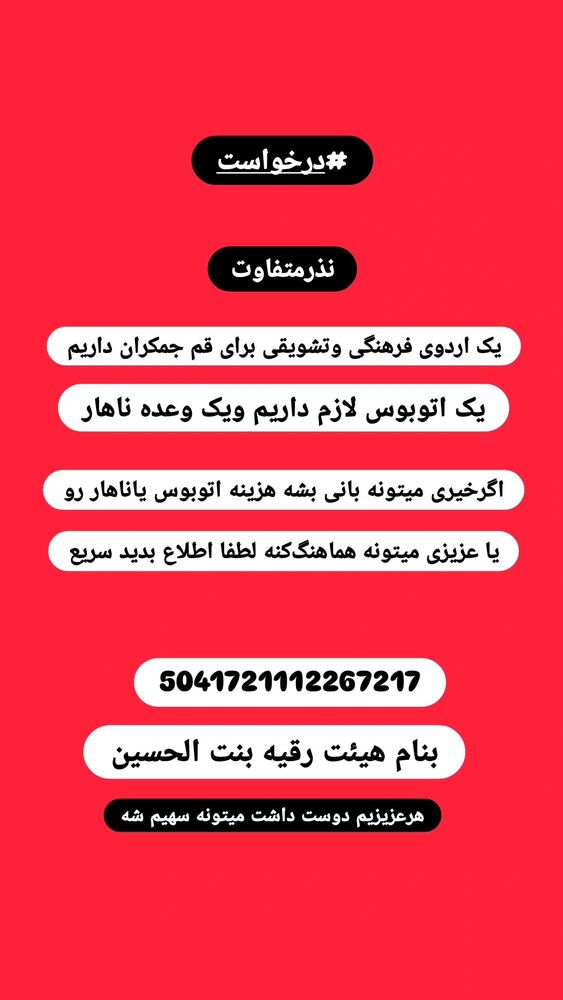 #درخواست

نذرمتفاوت

یک اردوی فرهنگی وتشویقی برای قم جمکران داریم

یک اتوبوس لازم داریم ویک وعده ناهار

اگرخیری میتونه بانی بشه هزینه اتوبوس یاناهار رو

یا عزیزی میتونه هماهنگکنه لطفا اطلاع بدید سریع

5041721112267217

بنام هیئت رقیه بنت الحسین

هرعزیزیم دوست داشت میتونه سهیم شه